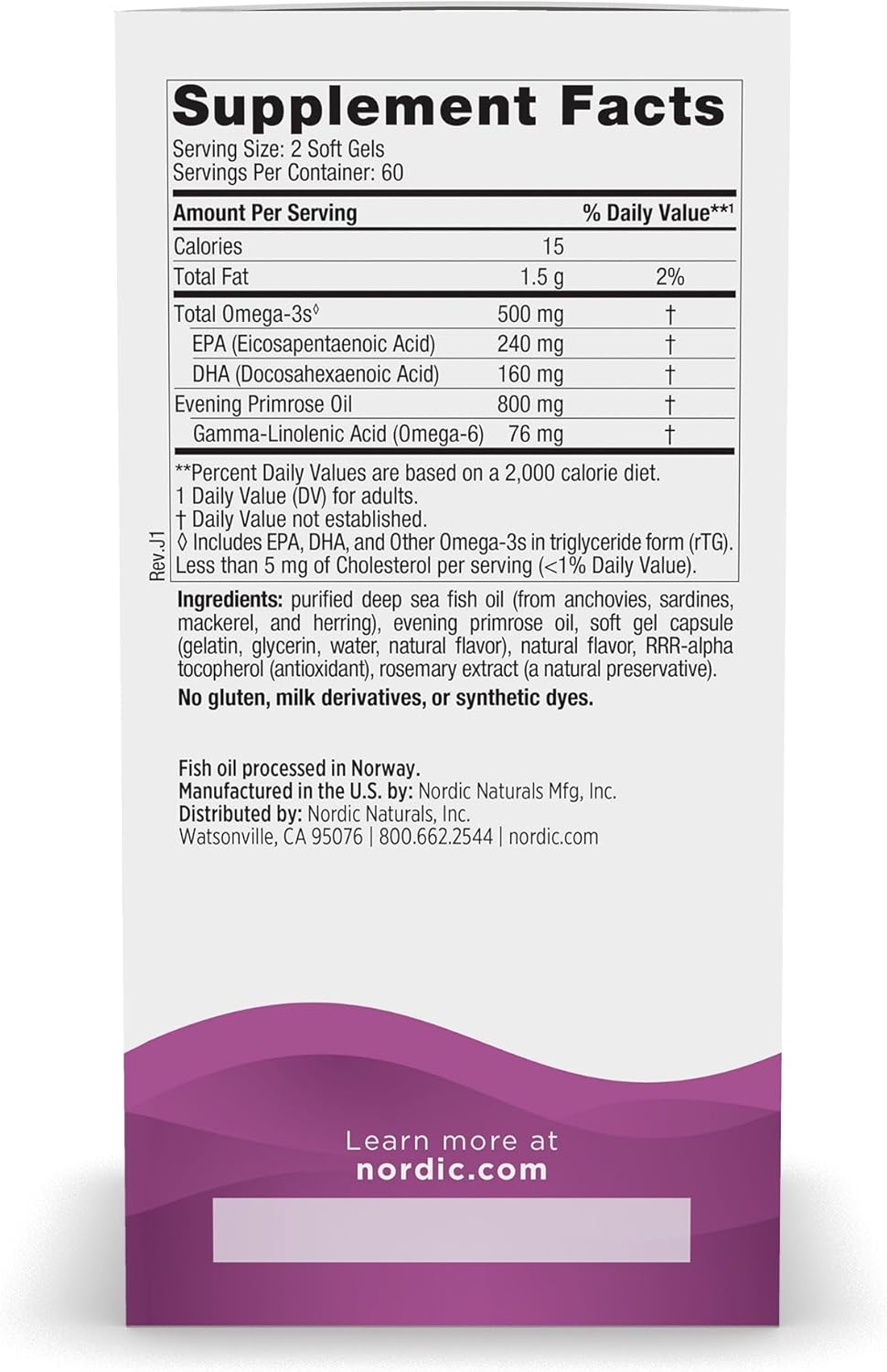 Supplement Facts

Serving Size: 2 Soft Gels
Servings Per Container: 60

| Amount Per Serving | | % Daily Value**1 |
|---|---|---|
| Calories | 15 | |
| Total Fat | 1.5 g | 2% |
| Total Omega-3s◊ | 500 mg | † |
| EPA (Eicosapentaenoic Acid) | 240 mg | † |
| DHA (Docosahexaenoic Acid) | 160 mg | † |
| Evening Primrose Oil | 800 mg | † |
| Gamma-Linolenic Acid (Omega-6) | 76 mg | † |

**Percent Daily Values are based on a 2,000 calorie diet.
1 Daily Value (DV) for adults.
† Daily Value not established.
◊ Includes EPA, DHA, and Other Omega-3s in triglyceride form (rTG).
Less than 5 mg of Cholesterol per serving (<1% Daily Value).

Rev.J1

Ingredients: purified deep sea fish oil (from anchovies, sardines, mackerel, and herring), evening primrose oil, soft gel capsule (gelatin, glycerin, water, natural flavor), natural flavor, RRR-alpha tocopherol (antioxidant), rosemary extract (a natural preservative).

No gluten, milk derivatives, or synthetic dyes.

Fish oil processed in Norway.
Manufactured in the U.S. by: Nordic Naturals Mfg, Inc.
Distributed by: Nordic Naturals, Inc.
Watsonville, CA 95076 | 800.662.2544 | nordic.com

Learn more at
nordic.com